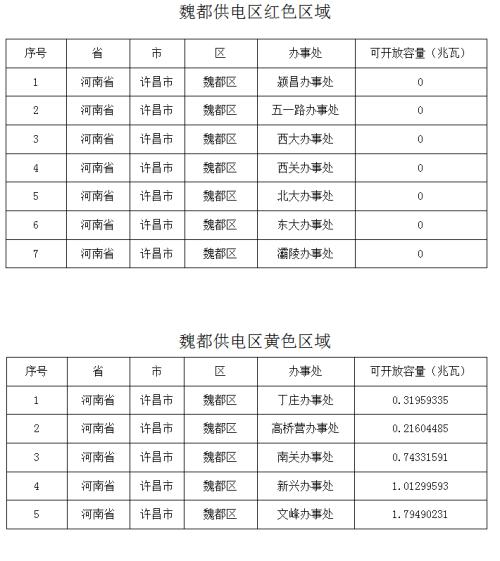 魏都供电区红色区域

| 序号 | 省 | 市 | 区 | 办事处 | 可开放容量（兆瓦） |
|---|---|---|---|---|---|
| 1 | 河南省 | 许昌市 | 魏都区 | 颍昌办事处 | 0 |
| 2 | 河南省 | 许昌市 | 魏都区 | 五一路办事处 | 0 |
| 3 | 河南省 | 许昌市 | 魏都区 | 西大办事处 | 0 |
| 4 | 河南省 | 许昌市 | 魏都区 | 西关办事处 | 0 |
| 5 | 河南省 | 许昌市 | 魏都区 | 北大办事处 | 0 |
| 6 | 河南省 | 许昌市 | 魏都区 | 东大办事处 | 0 |
| 7 | 河南省 | 许昌市 | 魏都区 | 灞陵办事处 | 0 |

魏都供电区黄色区域

| 序号 | 省 | 市 | 区 | 办事处 | 可开放容量（兆瓦） |
|---|---|---|---|---|---|
| 1 | 河南省 | 许昌市 | 魏都区 | 丁庄办事处 | 0.31959335 |
| 2 | 河南省 | 许昌市 | 魏都区 | 高桥营办事处 | 0.21604485 |
| 3 | 河南省 | 许昌市 | 魏都区 | 南关办事处 | 0.74331591 |
| 4 | 河南省 | 许昌市 | 魏都区 | 新兴办事处 | 1.01299593 |
| 5 | 河南省 | 许昌市 | 魏都区 | 文峰办事处 | 1.79490231 |